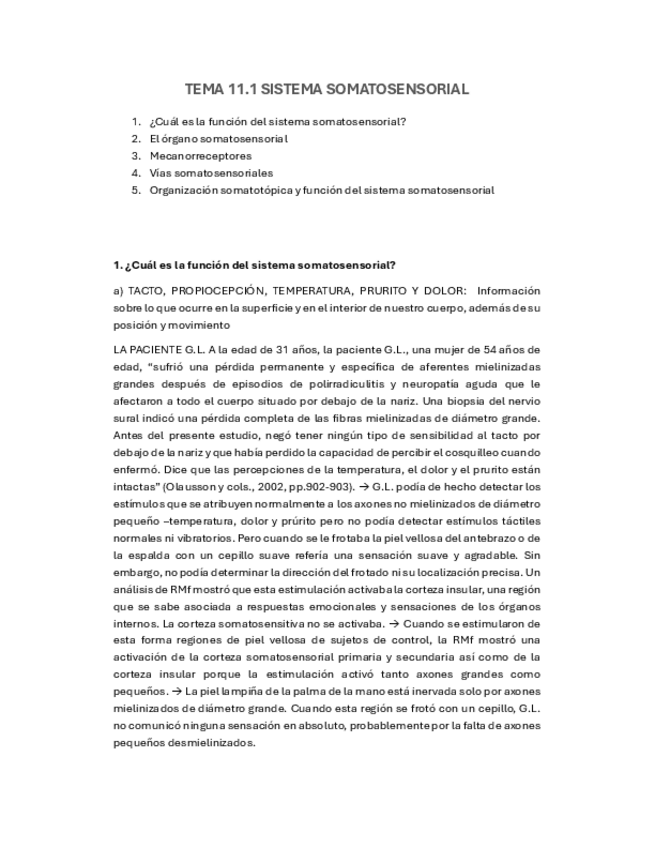 TEMA 11.1 SISTEMA SOMATOSENSORIAL

1. ¿Cuál es la función del sistema somatosensorial?
2. El órgano somatosensorial
3. Mecanorreceptores
4. Vías somatosensoriales
5. Organización somatotópica y función del sistema somatosensorial

1. ¿Cuál es la función del sistema somatosensorial?

a) TACTO, PROPIOCEPCIÓN, TEMPERATURA, PRURITO Y DOLOR: Información sobre lo que ocurre en la superficie y en el interior de nuestro cuerpo, además de su posición y movimiento

LA PACIENTE G.L. A la edad de 31 años, la paciente G.L., una mujer de 54 años de edad, "sufrió una pérdida permanente y específica de aferentes mielinizadas grandes después de episodios de polirradiculitis y neuropatía aguda que le afectaron a todo el cuerpo situado por debajo de la nariz. Una biopsia del nervio sural indicó una pérdida completa de las fibras mielinizadas de diámetro grande. Antes del presente estudio, negó tener ningún tipo de sensibilidad al tacto por debajo de la nariz y que había perdido la capacidad de percibir el cosquilleo cuando enfermó. Dice que las percepciones de la temperatura, el dolor y el prurito están intactas" (Olausson y cols., 2002, pp.902-903). → G.L. podía de hecho detectar los estímulos que se atribuyen normalmente a los axones no mielinizados de diámetro pequeño –temperatura, dolor y prúrito pero no podía detectar estímulos táctiles normales ni vibratorios. Pero cuando se le frotaba la piel vellosa del antebrazo o de la espalda con un cepillo suave refería una sensación suave y agradable. Sin embargo, no podía determinar la dirección del frotado ni su localización precisa. Un análisis de RMf mostró que esta estimulación activaba la corteza insular, una región que se sabe asociada a respuestas emocionales y sensaciones de los órganos internos. La corteza somatosensitiva no se activaba. → Cuando se estimularon de esta forma regiones de piel vellosa de sujetos de control, la RMf mostró una activación de la corteza somatosensorial primaria y secundaria así como de la corteza insular porque la estimulación activó tanto axones grandes como pequeños. → La piel lampiña de la palma de la mano está inervada solo por axones mielinizados de diámetro grande. Cuando esta región se frotó con un cepillo, G.L. no comunicó ninguna sensación en absoluto, probablemente por la falta de axones pequeños desmielinizados.